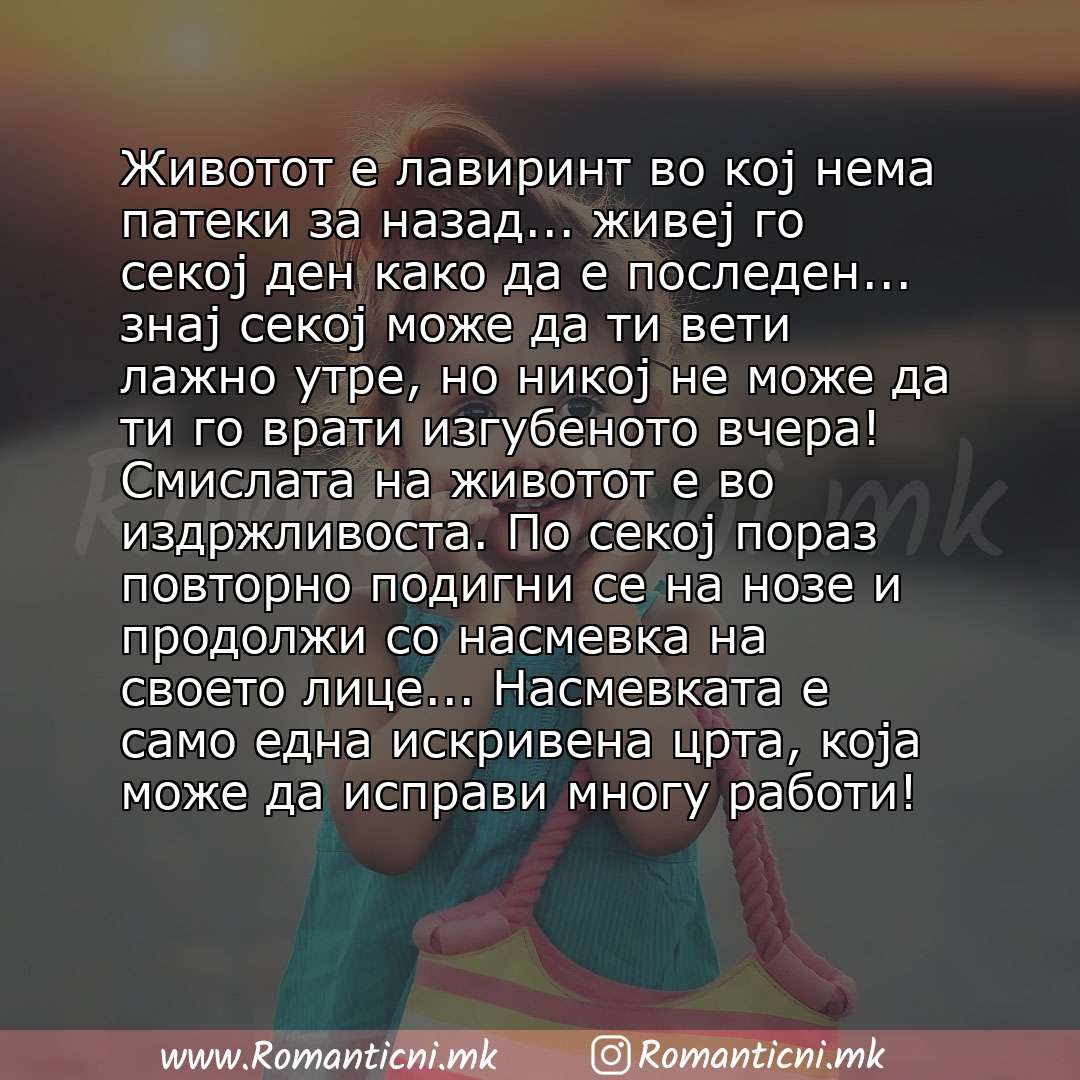 Животот е лавиринт во кој нема патеки за назад... живеј го секој ден како да е последен... знај секој може да ти вети лажно утре, но никој не може да ти го врати изгубеното вчера! Смислата на животот е во издржливоста. По секој пораз повторно подигни се на нозе и продолжи со насмевка на своето лице... Насмевката е само една искривена црта, која може да исправи многу работи!

Romanticni.mk

www.Romanticni.mk Romanticni.mk